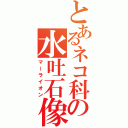 とあるネコ科の水吐石像
マーライオン